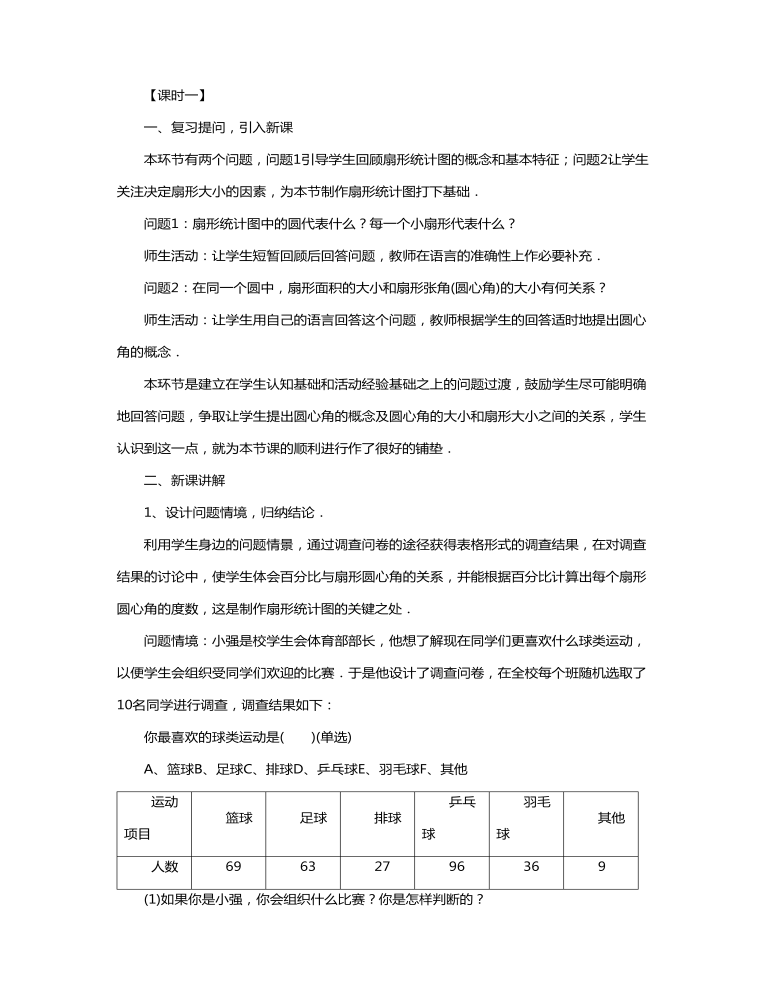 【课时一】

一、复习提问，引入新课

本环节有两个问题，问题1引导学生回顾扇形统计图的概念和基本特征；问题2让学生关注决定扇形大小的因素，为本节制作扇形统计图打下基础．

问题1：扇形统计图中的圆代表什么？每一个小扇形代表什么？

师生活动：让学生短暂回顾后回答问题，教师在语言的准确性上作必要补充．

问题2：在同一个圆中，扇形面积的大小和扇形张角(圆心角)的大小有何关系？

师生活动：让学生用自己的语言回答这个问题，教师根据学生的回答适时地提出圆心角的概念．

本环节是建立在学生认知基础和活动经验基础之上的问题过渡，鼓励学生尽可能明确地回答问题，争取让学生提出圆心角的概念及圆心角的大小和扇形大小之间的关系，学生认识到这一点，就为本节课的顺利进行作了很好的铺垫．

二、新课讲解

1、设计问题情境，归纳结论．

利用学生身边的问题情景，通过调查问卷的途径获得表格形式的调查结果，在对调查结果的讨论中，使学生体会百分比与扇形圆心角的关系，并能根据百分比计算出每个扇形圆心角的度数，这是制作扇形统计图的关键之处．

问题情境：小强是校学生会体育部部长，他想了解现在同学们更喜欢什么球类运动，以便学生会组织受同学们欢迎的比赛．于是他设计了调查问卷，在全校每个班随机选取了10名同学进行调查，调查结果如下：

你最喜欢的球类运动是(　　)(单选)

A、篮球B、足球C、排球D、乒乓球E、羽毛球F、其他

| 运动项目 | 篮球 | 足球 | 排球 | 乒乓球 | 羽毛球 | 其他 |
|---|---|---|---|---|---|---|
| 人数 | 69 | 63 | 27 | 96 | 36 | 9 |

(1)如果你是小强，你会组织什么比赛？你是怎样判断的？